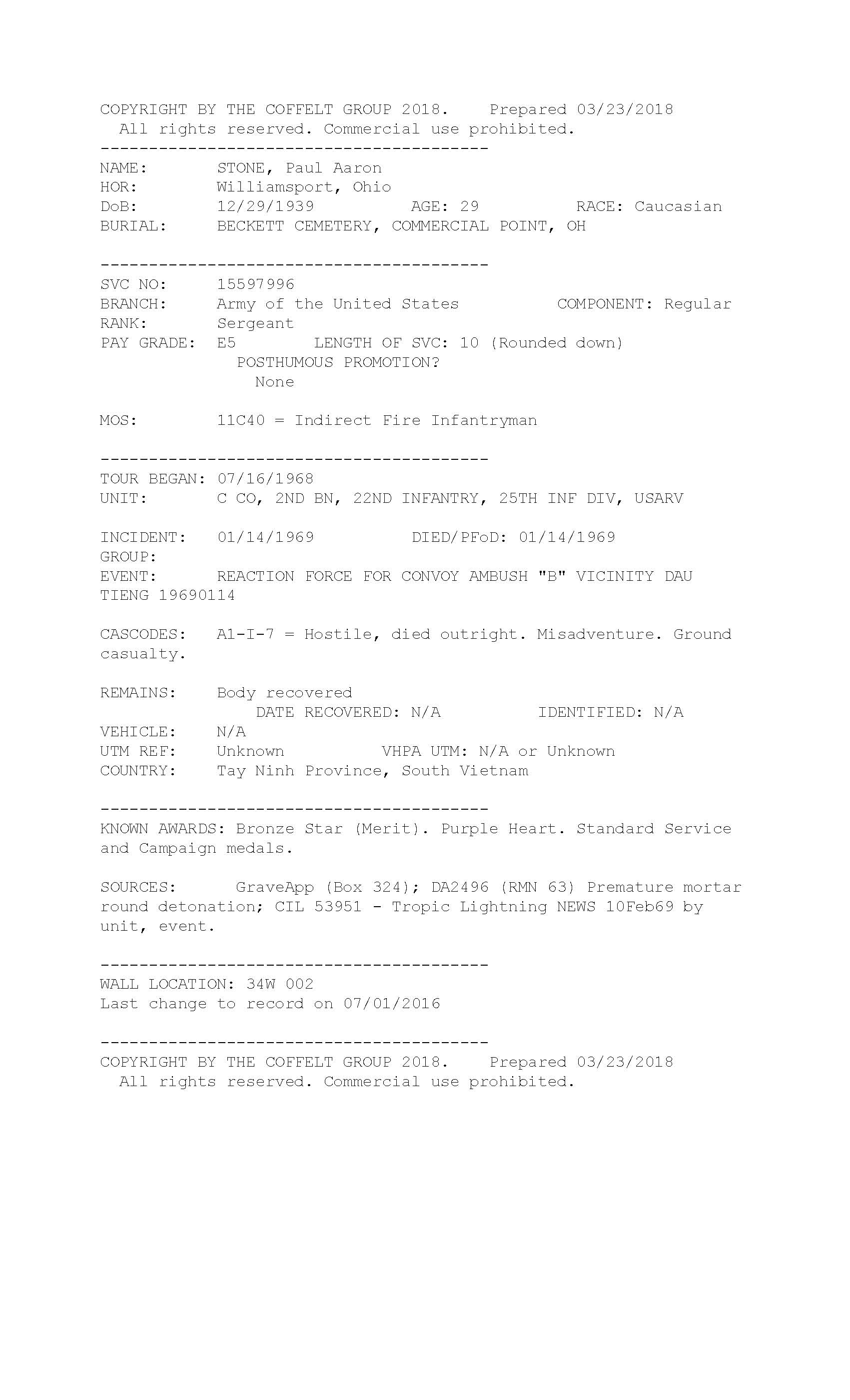 COPYRIGHT BY THE COFFELT GROUP 2018. Prepared 03/23/2018
All rights reserved. Commercial use prohibited.

----------------------------------------

NAME: STONE, Paul Aaron
HOR: Williamsport, Ohio
DoB: 12/29/1939 AGE: 29 RACE: Caucasian
BURIAL: BECKETT CEMETERY, COMMERCIAL POINT, OH

----------------------------------------

SVC NO: 15597996
BRANCH: Army of the United States COMPONENT: Regular
RANK: Sergeant
PAY GRADE: E5 LENGTH OF SVC: 10 (Rounded down)
POSTHUMOUS PROMOTION?
None

MOS: 11C40 = Indirect Fire Infantryman

----------------------------------------

TOUR BEGAN: 07/16/1968
UNIT: C CO, 2ND BN, 22ND INFANTRY, 25TH INF DIV, USARV

INCIDENT: 01/14/1969 DIED/PFoD: 01/14/1969
GROUP:
EVENT: REACTION FORCE FOR CONVOY AMBUSH "B" VICINITY DAU TIENG 19690114

CASCODES: A1-I-7 = Hostile, died outright. Misadventure. Ground casualty.

REMAINS: Body recovered
DATE RECOVERED: N/A IDENTIFIED: N/A
VEHICLE: N/A
UTM REF: Unknown VHPA UTM: N/A or Unknown
COUNTRY: Tay Ninh Province, South Vietnam

----------------------------------------

KNOWN AWARDS: Bronze Star (Merit). Purple Heart. Standard Service and Campaign medals.

SOURCES: GraveApp (Box 324); DA2496 (RMN 63) Premature mortar round detonation; CIL 53951 - Tropic Lightning NEWS 10Feb69 by unit, event.

----------------------------------------

WALL LOCATION: 34W 002
Last change to record on 07/01/2016

----------------------------------------

COPYRIGHT BY THE COFFELT GROUP 2018. Prepared 03/23/2018
All rights reserved. Commercial use prohibited.